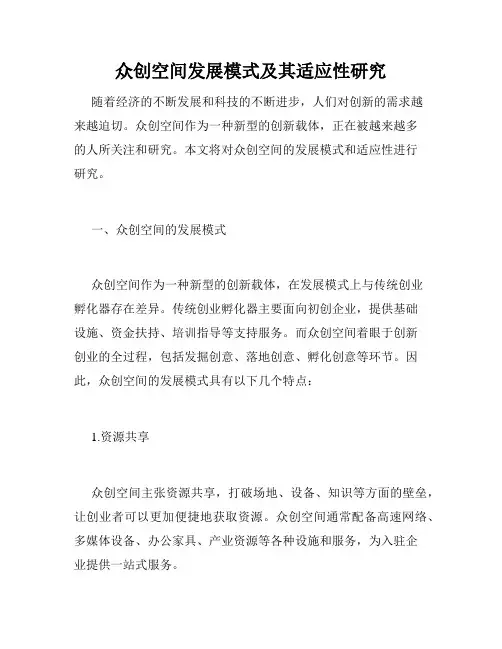 众创空间发展模式及其适应性研究

随着经济的不断发展和科技的不断进步，人们对创新的需求越来越迫切。众创空间作为一种新型的创新载体，正在被越来越多的人所关注和研究。本文将对众创空间的发展模式和适应性进行研究。

一、众创空间的发展模式

众创空间作为一种新型的创新载体，在发展模式上与传统创业孵化器存在差异。传统创业孵化器主要面向初创企业，提供基础设施、资金扶持、培训指导等支持服务。而众创空间着眼于创新创业的全过程，包括发掘创意、落地创意、孵化创意等环节。因此，众创空间的发展模式具有以下几个特点：

1.资源共享

众创空间主张资源共享，打破场地、设备、知识等方面的壁垒，让创业者可以更加便捷地获取资源。众创空间通常配备高速网络、多媒体设备、办公家具、产业资源等各种设施和服务，为入驻企业提供一站式服务。